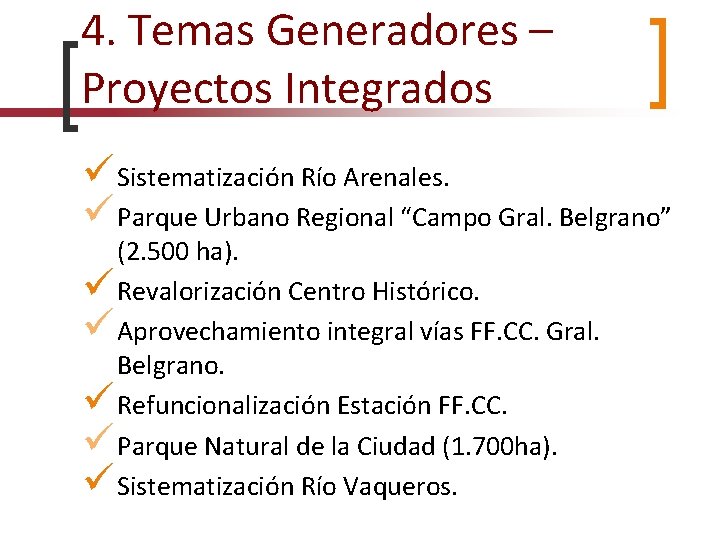 4. Temas Generadores – Proyectos Integrados

Sistematización Río Arenales.

Parque Urbano Regional “Campo Gral. Belgrano” (2.500 ha).

Revalorización Centro Histórico.

Aprovechamiento integral vías FF.CC. Gral. Belgrano.

Refuncionalización Estación FF.CC.

Parque Natural de la Ciudad (1.700ha).

Sistematización Río Vaqueros.